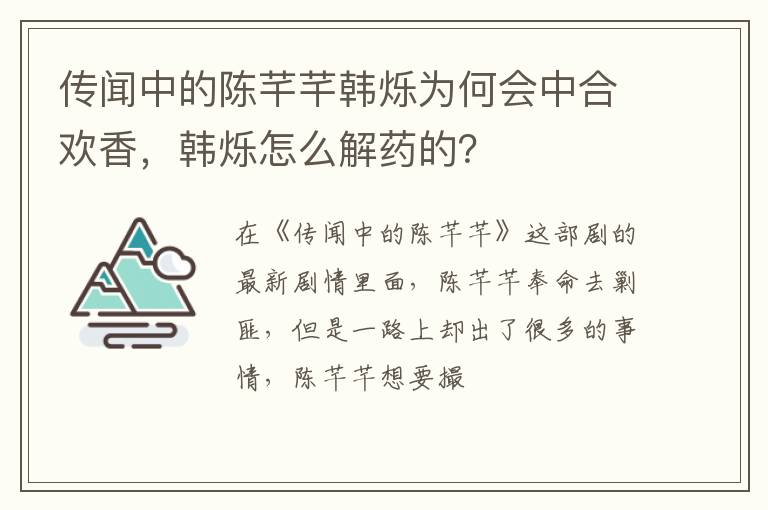 传闻中的陈芊芊韩烁为何会中合欢香，韩烁怎么解药的？

在《传闻中的陈芊芊》这部剧的最新剧情里面，陈芊芊奉命去剿匪，但是一路上却出了很多的事情，陈芊芊想要撮